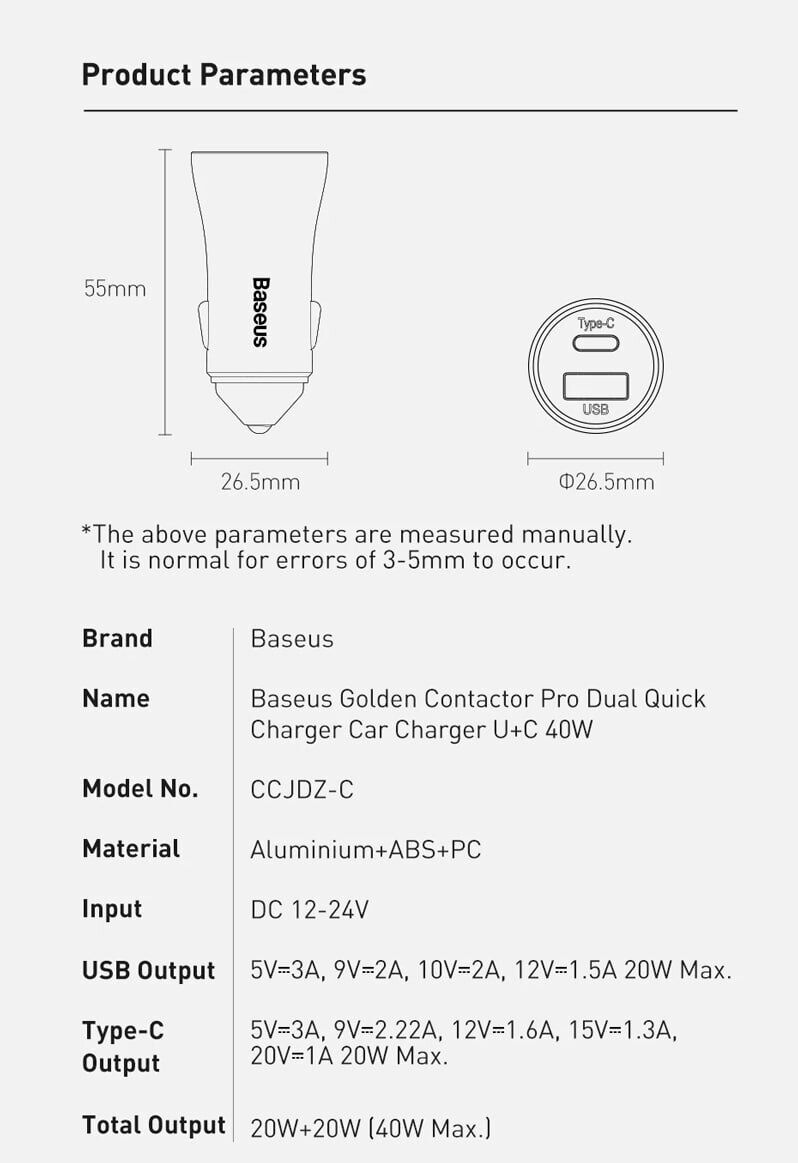 Product Parameters

55mm

Baseus

26.5mm

Type-C

USB

Φ26.5mm

*The above parameters are measured manually.
It is normal for errors of 3-5mm to occur.

| Brand | Baseus |
|---|---|
| Name | Baseus Golden Contactor Pro Dual Quick Charger Car Charger U+C 40W |
| Model No. | CCJDZ-C |
| Material | Aluminium+ABS+PC |
| Input | DC 12-24V |
| USB Output | 5V⎓3A, 9V⎓2A, 10V⎓2A, 12V⎓1.5A 20W Max. |
| Type-C Output | 5V⎓3A, 9V⎓2.22A, 12V⎓1.6A, 15V⎓1.3A, 20V⎓1A 20W Max. |
| Total Output | 20W+20W (40W Max.) |